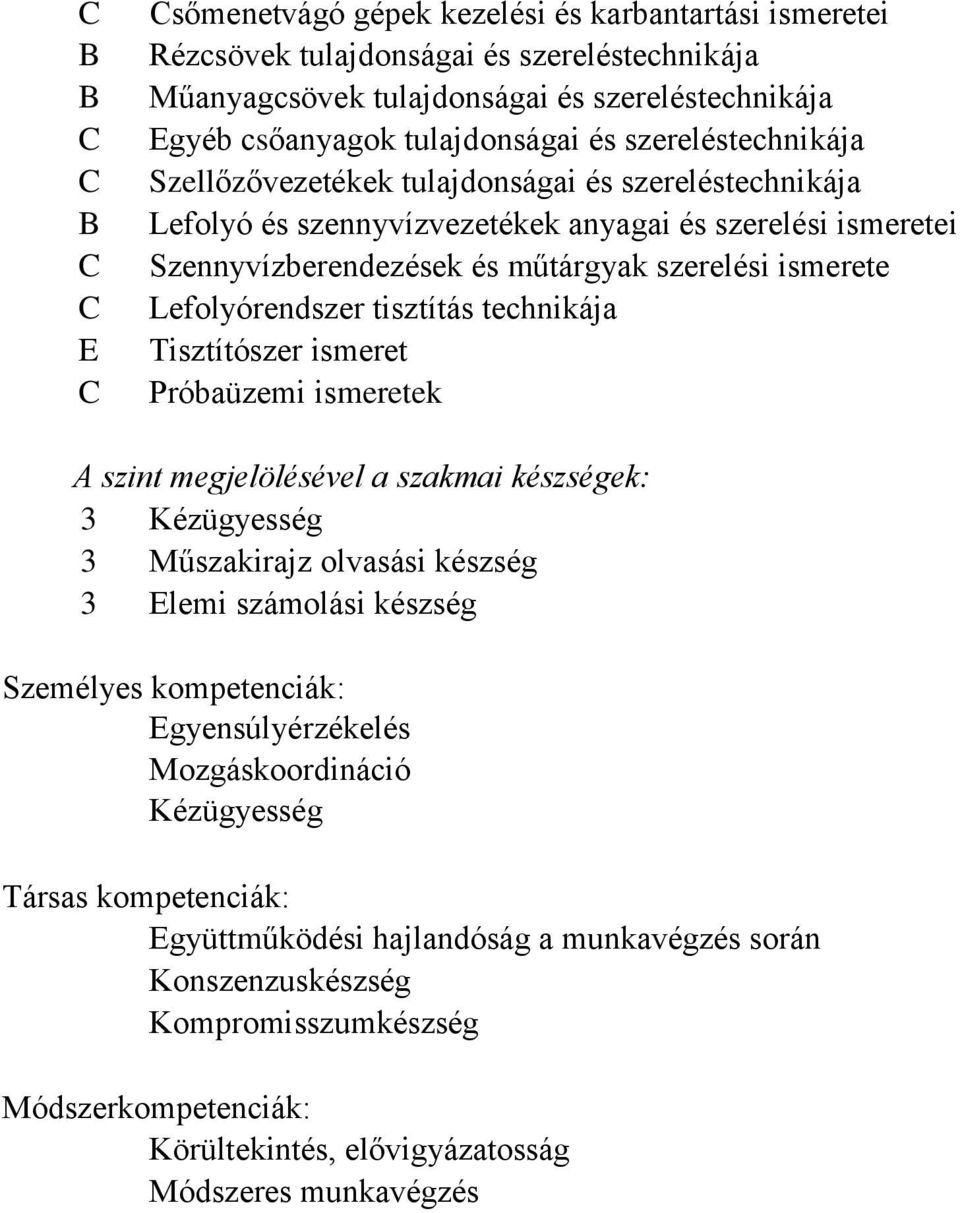 C Csőmenetvágó gépek kezelési és karbantartási ismeretei
B Rézcsövek tulajdonságai és szereléstechnikája
B Műanyagcsövek tulajdonságai és szereléstechnikája
C Egyéb csőanyagok tulajdonságai és szereléstechnikája
C Szellőzővezetékek tulajdonságai és szereléstechnikája
B Lefolyó és szennyvízvezetékek anyagai és szerelési ismeretei
C Szennyvízberendezések és műtárgyak szerelési ismerete
C Lefolyórendszer tisztítás technikája
E Tisztítószer ismeret
C Próbaüzemi ismeretek

A szint megjelölésével a szakmai készségek:
3 Kézügyesség
3 Műszakirajz olvasási készség
3 Elemi számolási készség

Személyes kompetenciák:
Egyensúlyérzékelés
Mozgáskoordináció
Kézügyesség

Társas kompetenciák:
Együttműködési hajlandóság a munkavégzés során
Konszenzuskészség
Kompromisszumkészség

Módszerkompetenciák:
Körültekintés, elővigyázatosság
Módszeres munkavégzés